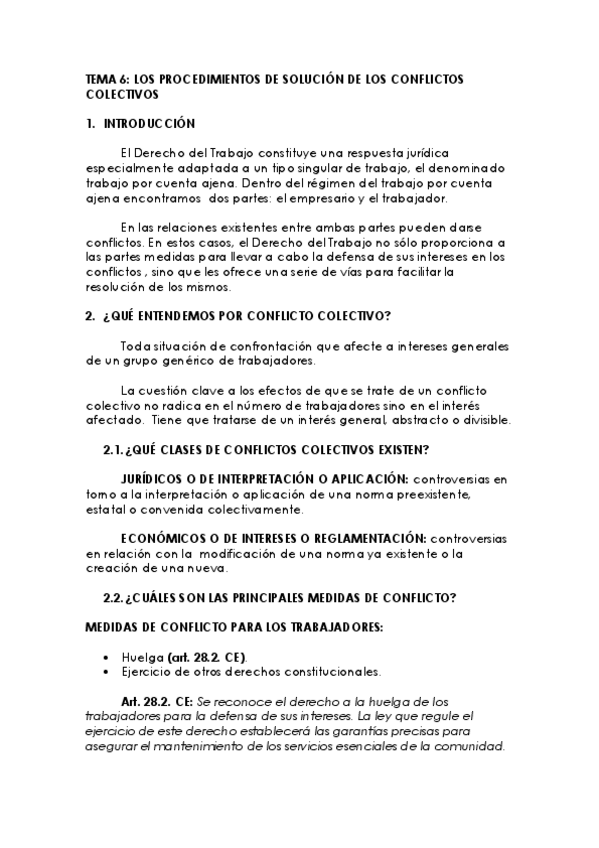 TEMA 6: LOS PROCEDIMIENTOS DE SOLUCIÓN DE LOS CONFLICTOS COLECTIVOS

1. INTRODUCCIÓN

El Derecho del Trabajo constituye una respuesta jurídica especialmente adaptada a un tipo singular de trabajo, el denominado trabajo por cuenta ajena. Dentro del régimen del trabajo por cuenta ajena encontramos dos partes: el empresario y el trabajador.

En las relaciones existentes entre ambas partes pueden darse conflictos. En estos casos, el Derecho del Trabajo no sólo proporciona a las partes medidas para llevar a cabo la defensa de sus intereses en los conflictos , sino que les ofrece una serie de vías para facilitar la resolución de los mismos.

2. ¿QUÉ ENTENDEMOS POR CONFLICTO COLECTIVO?

Toda situación de confrontación que afecte a intereses generales de un grupo genérico de trabajadores.

La cuestión clave a los efectos de que se trate de un conflicto colectivo no radica en el número de trabajadores sino en el interés afectado. Tiene que tratarse de un interés general, abstracto o divisible.

2.1. ¿QUÉ CLASES DE CONFLICTOS COLECTIVOS EXISTEN?

JURÍDICOS O DE INTERPRETACIÓN O APLICACIÓN: controversias en torno a la interpretación o aplicación de una norma preexistente, estatal o convenida colectivamente.

ECONÓMICOS O DE INTERESES O REGLAMENTACIÓN: controversias en relación con la modificación de una norma ya existente o la creación de una nueva.

2.2. ¿CUÁLES SON LAS PRINCIPALES MEDIDAS DE CONFLICTO?

MEDIDAS DE CONFLICTO PARA LOS TRABAJADORES:

• Huelga (art. 28.2. CE).
• Ejercicio de otros derechos constitucionales.

Art. 28.2. CE: Se reconoce el derecho a la huelga de los trabajadores para la defensa de sus intereses. La ley que regule el ejercicio de este derecho establecerá las garantías precisas para asegurar el mantenimiento de los servicios esenciales de la comunidad.